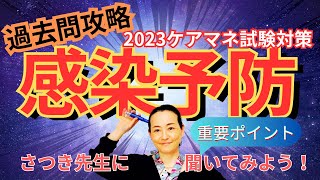 過去問攻略

2023ケアマネ試験対策

感染予防

重要ポイント

さつき先生に 聞いてみよう！